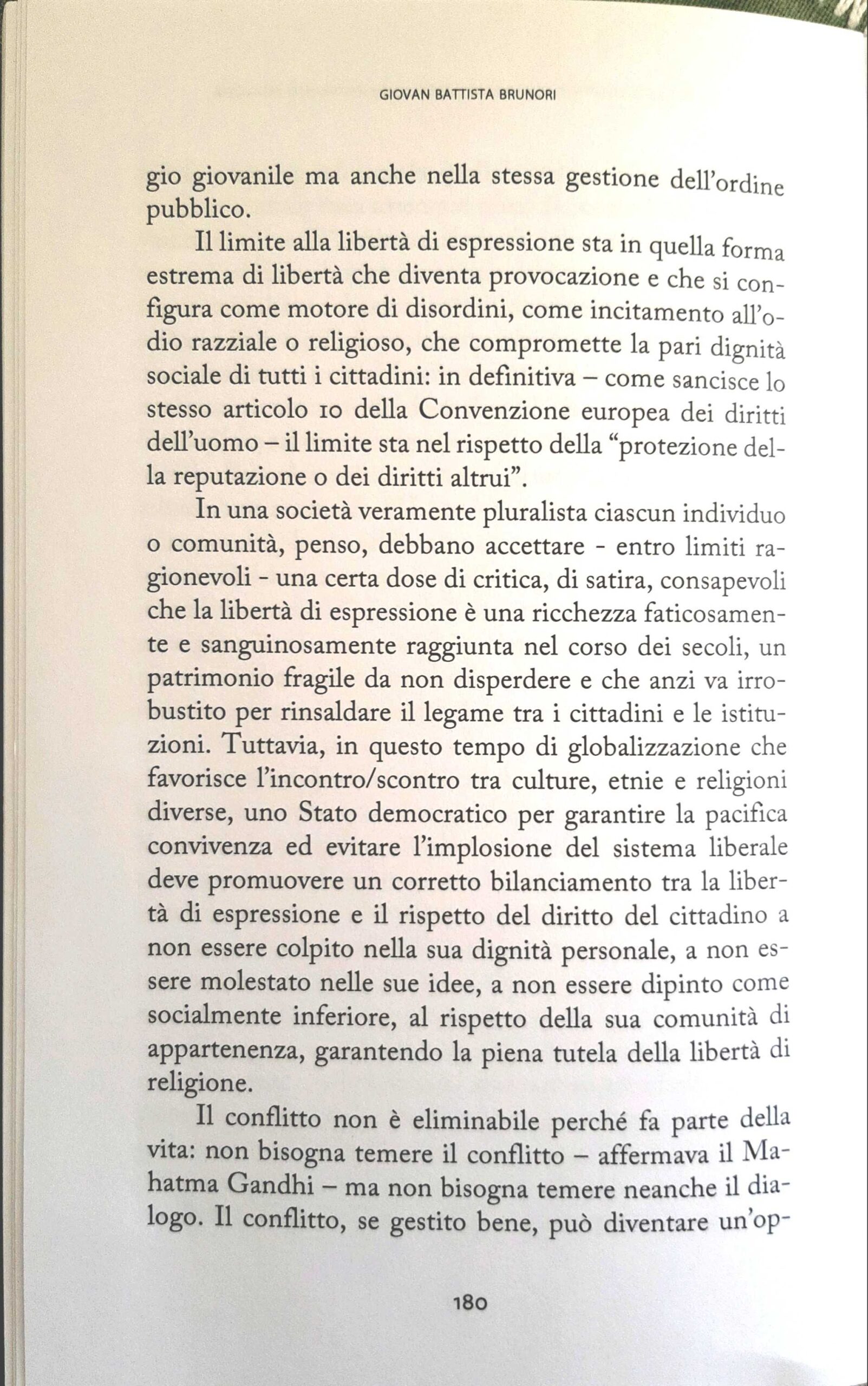 GIOVAN BATTISTA BRUNORI

gio giovanile ma anche nella stessa gestione dell'ordine pubblico.

Il limite alla libertà di espressione sta in quella forma estrema di libertà che diventa provocazione e che si configura come motore di disordini, come incitamento all'odio razziale o religioso, che compromette la pari dignità sociale di tutti i cittadini: in definitiva – come sancisce lo stesso articolo 10 della Convenzione europea dei diritti dell'uomo – il limite sta nel rispetto della "protezione della reputazione o dei diritti altrui".

In una società veramente pluralista ciascun individuo o comunità, penso, debbano accettare - entro limiti ragionevoli - una certa dose di critica, di satira, consapevoli che la libertà di espressione è una ricchezza faticosamente e sanguinosamente raggiunta nel corso dei secoli, un patrimonio fragile da non disperdere e che anzi va irrobustito per rinsaldare il legame tra i cittadini e le istituzioni. Tuttavia, in questo tempo di globalizzazione che favorisce l'incontro/scontro tra culture, etnie e religioni diverse, uno Stato democratico per garantire la pacifica convivenza ed evitare l'implosione del sistema liberale deve promuovere un corretto bilanciamento tra la libertà di espressione e il rispetto del diritto del cittadino a non essere colpito nella sua dignità personale, a non essere molestato nelle sue idee, a non essere dipinto come socialmente inferiore, al rispetto della sua comunità di appartenenza, garantendo la piena tutela della libertà di religione.

Il conflitto non è eliminabile perché fa parte della vita: non bisogna temere il conflitto – affermava il Mahatma Gandhi – ma non bisogna temere neanche il dialogo. Il conflitto, se gestito bene, può diventare un'op-

180